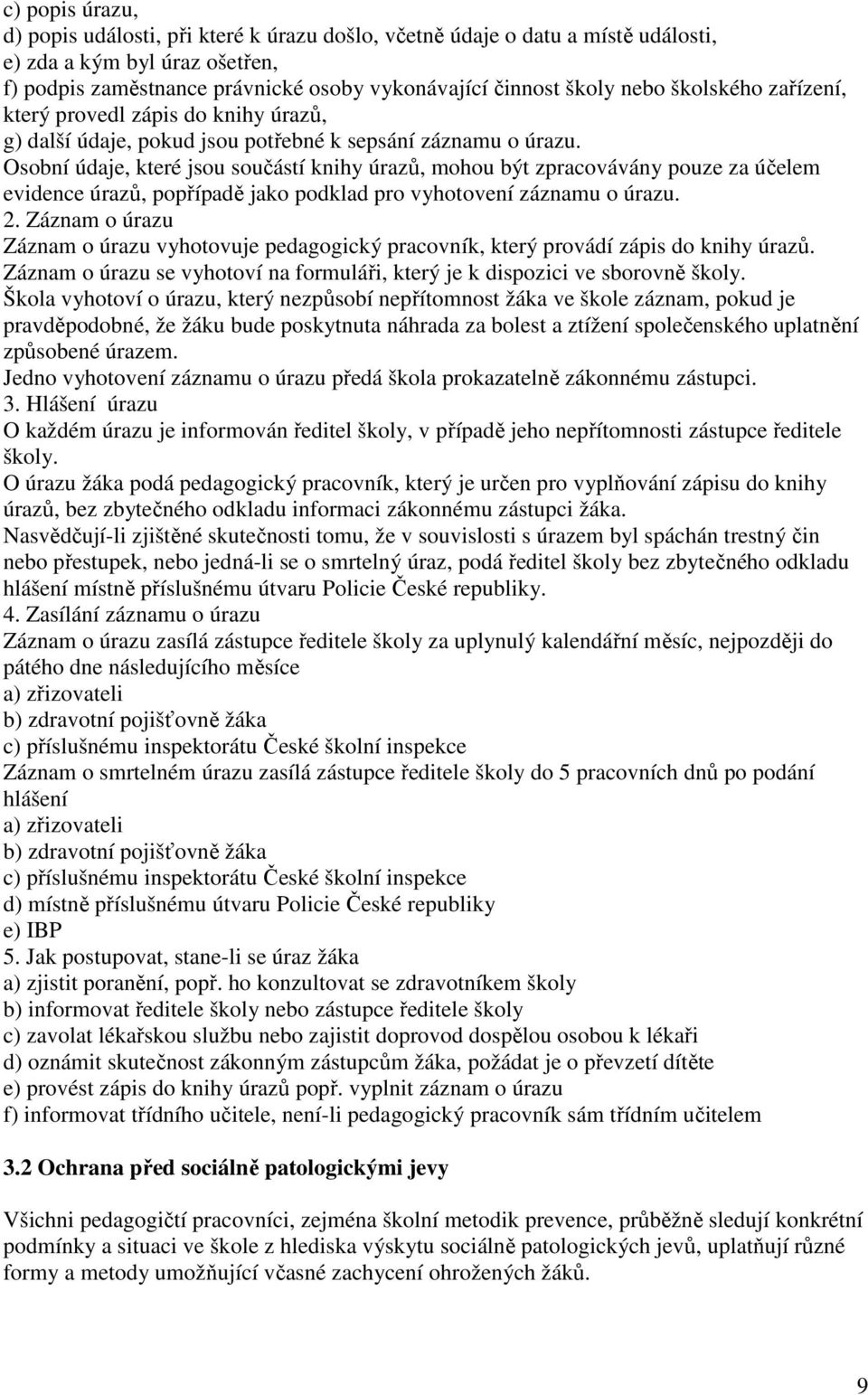 c) popis úrazu,
d) popis události, při které k úrazu došlo, včetně údaje o datu a místě události,
e) zda a kým byl úraz ošetřen,
f) podpis zaměstnance právnické osoby vykonávající činnost školy nebo školského zařízení, který provedl zápis do knihy úrazů,
g) další údaje, pokud jsou potřebné k sepsání záznamu o úrazu.
Osobní údaje, které jsou součástí knihy úrazů, mohou být zpracovávány pouze za účelem evidence úrazů, popřípadě jako podklad pro vyhotovení záznamu o úrazu.
2. Záznam o úrazu
Záznam o úrazu vyhotovuje pedagogický pracovník, který provádí zápis do knihy úrazů.
Záznam o úrazu se vyhotoví na formuláři, který je k dispozici ve sborovně školy.
Škola vyhotoví o úrazu, který nezpůsobí nepřítomnost žáka ve škole záznam, pokud je pravděpodobné, že žáku bude poskytnuta náhrada za bolest a ztížení společenského uplatnění způsobené úrazem.
Jedno vyhotovení záznamu o úrazu předá škola prokazatelně zákonnému zástupci.
3. Hlášení úrazu
O každém úrazu je informován ředitel školy, v případě jeho nepřítomnosti zástupce ředitele školy.
O úrazu žáka podá pedagogický pracovník, který je určen pro vyplňování zápisu do knihy úrazů, bez zbytečného odkladu informaci zákonnému zástupci žáka.
Nasvědčují-li zjištěné skutečnosti tomu, že v souvislosti s úrazem byl spáchán trestný čin nebo přestupek, nebo jedná-li se o smrtelný úraz, podá ředitel školy bez zbytečného odkladu hlášení místně příslušnému útvaru Policie České republiky.
4. Zasílání záznamu o úrazu
Záznam o úrazu zasílá zástupce ředitele školy za uplynulý kalendářní měsíc, nejpozději do pátého dne následujícího měsíce
a) zřizovateli
b) zdravotní pojišťovně žáka
c) příslušnému inspektorátu České školní inspekce
Záznam o smrtelném úrazu zasílá zástupce ředitele školy do 5 pracovních dnů po podání hlášení
a) zřizovateli
b) zdravotní pojišťovně žáka
c) příslušnému inspektorátu České školní inspekce
d) místně příslušnému útvaru Policie České republiky
e) IBP
5. Jak postupovat, stane-li se úraz žáka
a) zjistit poranění, popř. ho konzultovat se zdravotníkem školy
b) informovat ředitele školy nebo zástupce ředitele školy
c) zavolat lékařskou službu nebo zajistit doprovod dospělou osobou k lékaři
d) oznámit skutečnost zákonným zástupcům žáka, požádat je o převzetí dítěte
e) provést zápis do knihy úrazů popř. vyplnit záznam o úrazu
f) informovat třídního učitele, není-li pedagogický pracovník sám třídním učitelem

3.2 Ochrana před sociálně patologickými jevy

Všichni pedagogičtí pracovníci, zejména školní metodik prevence, průběžně sledují konkrétní podmínky a situaci ve škole z hlediska výskytu sociálně patologických jevů, uplatňují různé formy a metody umožňující včasné zachycení ohrožených žáků.

9